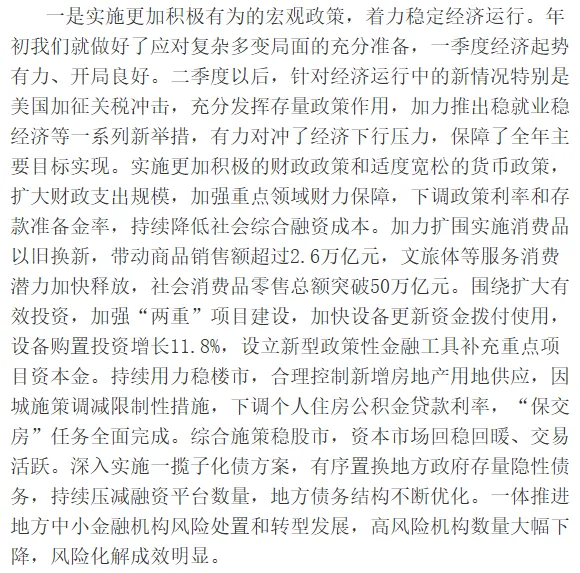 一是实施更加积极有为的宏观政策，着力稳定经济运行。年初我们就做好了应对复杂多变局面的充分准备，一季度经济起势有力、开局良好。二季度以后，针对经济运行中的新情况特别是美国加征关税冲击，充分发挥存量政策作用，加力推出稳就业稳经济等一系列新举措，有力对冲了经济下行压力，保障了全年主要目标实现。实施更加积极的财政政策和适度宽松的货币政策，扩大财政支出规模，加强重点领域财力保障，下调政策利率和存款准备金率，持续降低社会综合融资成本。加力扩围实施消费品以旧换新，带动商品销售额超过2.6万亿元，文旅体等服务消费潜力加快释放，社会消费品零售总额突破50万亿元。围绕扩大有效投资，加强“两重”项目建设，加快设备更新资金拨付使用，设备购置投资增长11.8%，设立新型政策性金融工具补充重点项目资本金。持续用力稳楼市，合理控制新增房地产用地供应，因城施策调减限制性措施，下调个人住房公积金贷款利率，“保交房”任务全面完成。综合施策稳股市，资本市场回稳回暖、交易活跃。深入实施一揽子化债方案，有序置换地方政府存量隐性债务，持续压减融资平台数量，地方债务结构不断优化。一体推进地方中小金融机构风险处置和转型发展，高风险机构数量大幅下降，风险化解成效明显。